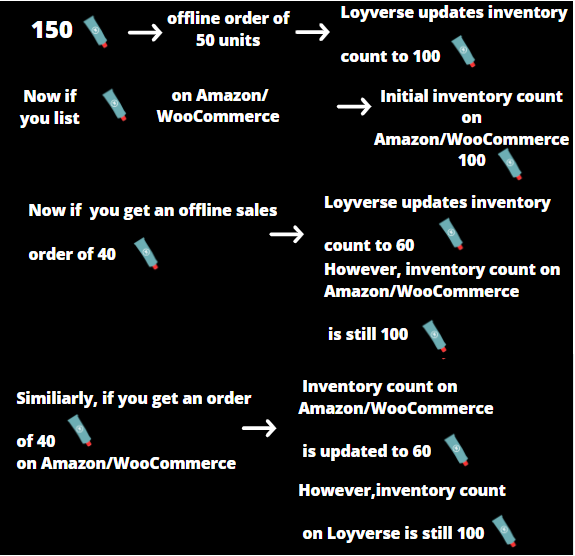 150 → offline order of 50 units → Loyverse updates inventory count to 100

Now if you list on Amazon/ WooCommerce → Initial inventory count on Amazon/WooCommerce 100

Now if you get an offline sales order of 40 → Loyverse updates inventory count to 60
However, inventory count on Amazon/WooCommerce is still 100

Similiarly, if you get an order of 40 on Amazon/WooCommerce → Inventory count on Amazon/WooCommerce is updated to 60
However,inventory count on Loyverse is still 100